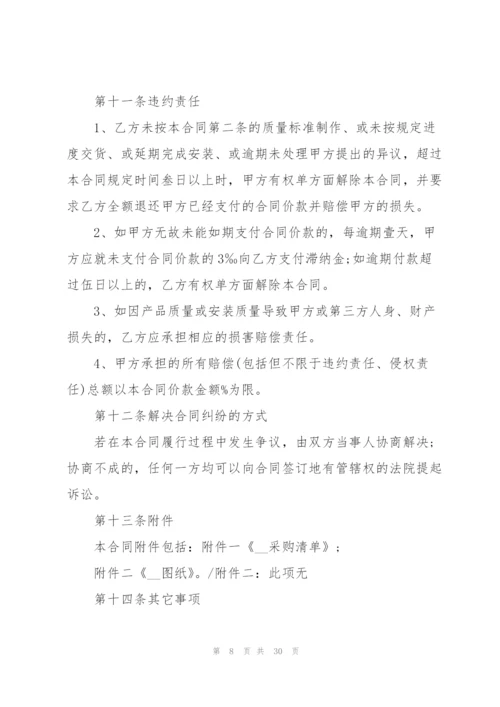 第十一条违约责任

1、乙方未按本合同第二条的质量标准制作、或未按规定进度交货、或延期完成安装、或逾期未处理甲方提出的异议，超过本合同规定时间叁日以上时，甲方有权单方面解除本合同，并要求乙方全额退还甲方已经支付的合同价款并赔偿甲方的损失。

2、如甲方无故未能如期支付合同价款的，每逾期壹天，甲方应就未支付合同价款的3‰向乙方支付滞纳金;如逾期付款超过伍日以上的，乙方有权单方面解除本合同。

3、如因产品质量或安装质量导致甲方或第三方人身、财产损失的，乙方应承担相应的损害赔偿责任。

4、甲方承担的所有赔偿(包括但不限于违约责任、侵权责任)总额以本合同价款金额%为限。

第十二条解决合同纠纷的方式

若在本合同履行过程中发生争议，由双方当事人协商解决；协商不成的，任何一方均可以向合同签订地有管辖权的法院提起诉讼。

第十三条附件

本合同附件包括：附件一《__采购清单》；

附件二《__图纸》。/附件二：此项无

第十四条其它事项

第 8 页 共 30 页